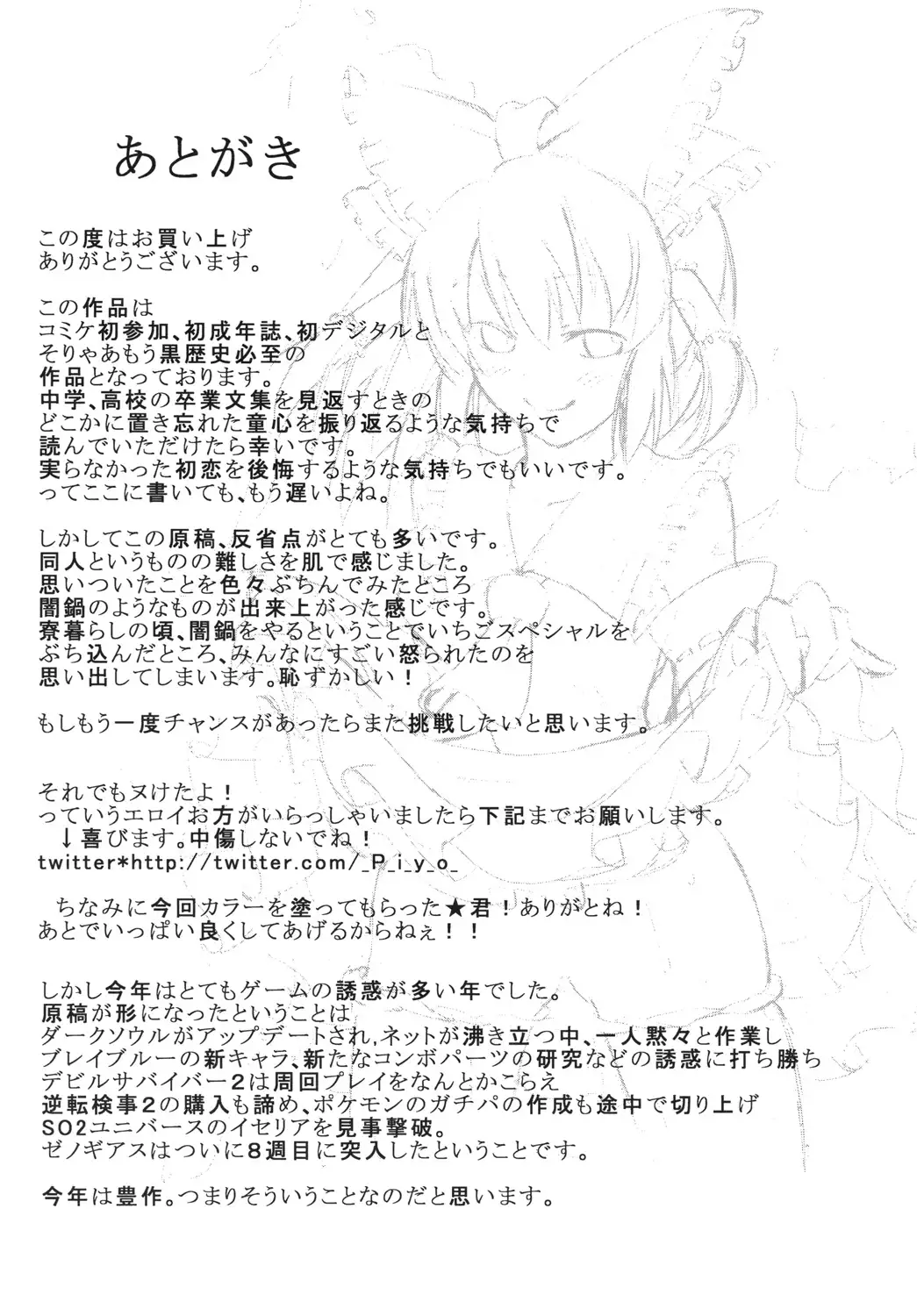 あとがき

この度はお買い上げ
ありがとうございます。

この作品は
コミケ初参加、初成年誌、初デジタルと
そりゃあもう黒歴史必至の
作品となっております。
中学、高校の卒業文集を見返すときの
どこかに置き忘れた童心を振り返るような気持ちで
読んでいただけたら幸いです。
実らなかった初恋を後悔するような気持ちでもいいです。
ってここに書いても、もう遅いよね。

しかしてこの原稿、反省点がとても多いです。
同人というものの難しさを肌で感じました。
思いついたことを色々ぶちんでみたところ
闇鍋のようなものが出来上がった感じです。
寮暮らしの頃、闇鍋をやるということでいちごスペシャルを
ぶち込んだところ、みんなにすごい怒られたのを
思い出してしまいます。恥ずかしい！

もしもう一度チャンスがあったらまた挑戦したいと思います。

それでもヌけたよ！
っていうエロイお方がいらっしゃいましたら下記までお願いします。
↓喜びます。中傷しないでね！
twitter*http://twitter.com/_P_i_y_o_

ちなみに今回カラーを塗ってもらった★君！ありがとね！
あとでいっぱい良くしてあげるからねぇ！！

しかし今年はとてもゲームの誘惑が多い年でした。
原稿が形になったということは
ダークソウルがアップデートされ，ネットが沸き立つ中、一人黙々と作業し
ブレイブルーの新キャラ、新たなコンボパーツの研究などの誘惑に打ち勝ち
デビルサバイバー2は周回プレイをなんとかこらえ
逆転検事2の購入も諦め、ポケモンのガチパの作成も途中で切り上げ
SO2ユニバースのイセリアを見事撃破。
ゼノギアスはついに8週目に突入したということです。

今年は豊作。つまりそういうことなのだと思います。